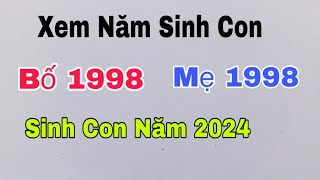 Xem Năm Sinh Con

Bố 1998 Mẹ 1998

Sinh Con Năm 2024